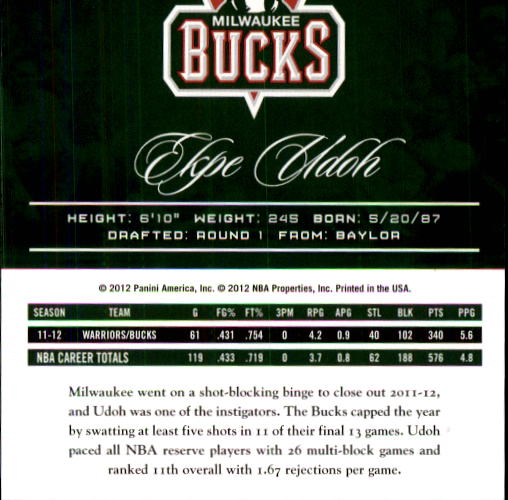 MILWAUKEE
BUCKS

Ekpe Udoh

HEIGHT: 6'10" WEIGHT: 245 BORN: 5/20/87
DRAFTED: ROUND 1 FROM: BAYLOR

© 2012 Panini America, Inc. © 2012 NBA Properties, Inc. Printed in the USA.

| SEASON | TEAM | G | FG% | FT% | 3PM | RPG | APG | STL | BLK | PTS | PPG |
|---|---|---|---|---|---|---|---|---|---|---|---|
| 11-12 | WARRIORS/BUCKS | 61 | .431 | .754 | 0 | 4.2 | 0.9 | 40 | 102 | 340 | 5.6 |
| NBA CAREER TOTALS | | 119 | .433 | .719 | 0 | 3.7 | 0.8 | 62 | 188 | 576 | 4.8 |

Milwaukee went on a shot-blocking binge to close out 2011-12, and Udoh was one of the instigators. The Bucks capped the year by swatting at least five shots in 11 of their final 13 games. Udoh paced all NBA reserve players with 26 multi-block games and ranked 11th overall with 1.67 rejections per game.